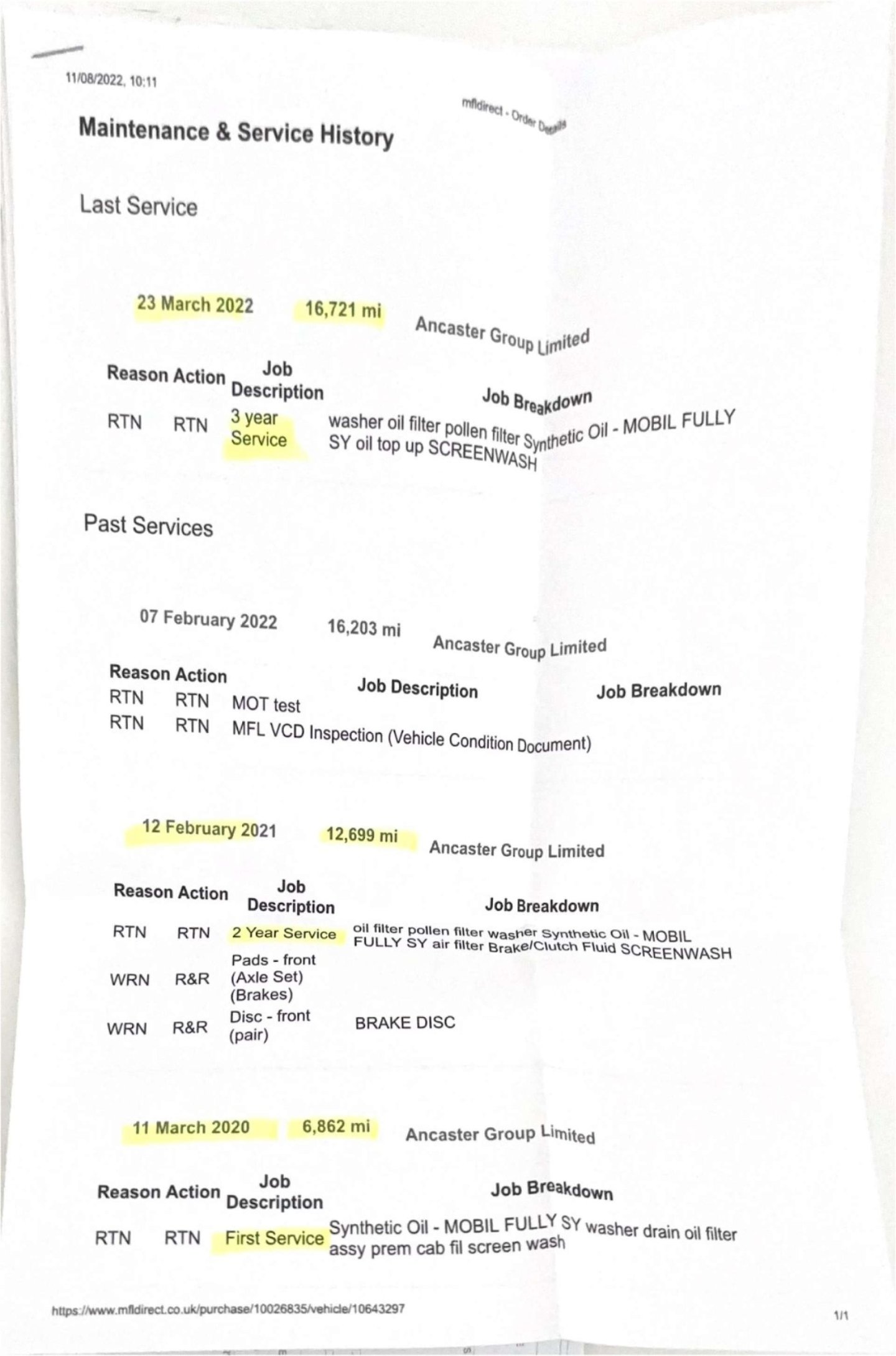 11/08/2022, 10:11

mfldirect - Order Details

Maintenance & Service History

Last Service

23 March 2022 16,721 mi Ancaster Group Limited

| Reason | Action | Job Description | Job Breakdown |
|---|---|---|---|
| RTN | RTN | 3 year Service | washer oil filter pollen filter Synthetic Oil - MOBIL FULLY SY oil top up SCREENWASH |

Past Services

07 February 2022 16,203 mi Ancaster Group Limited

| Reason | Action | Job Description | Job Breakdown |
|---|---|---|---|
| RTN | RTN | MOT test | |
| RTN | RTN | MFL VCD Inspection (Vehicle Condition Document) | |

12 February 2021 12,699 mi Ancaster Group Limited

| Reason | Action | Job Description | Job Breakdown |
|---|---|---|---|
| RTN | RTN | 2 Year Service | oil filter pollen filter washer Synthetic Oil - MOBIL FULLY SY air filter Brake/Clutch Fluid SCREENWASH |
| WRN | R&R | Pads - front (Axle Set) (Brakes) | |
| WRN | R&R | Disc - front (pair) | BRAKE DISC |

11 March 2020 6,862 mi Ancaster Group Limited

| Reason | Action | Job Description | Job Breakdown |
|---|---|---|---|
| RTN | RTN | First Service | Synthetic Oil - MOBIL FULLY SY washer drain oil filter assy prem cab fil screen wash |

https://www.mfldirect.co.uk/purchase/10026835/vehicle/10643297

1/1